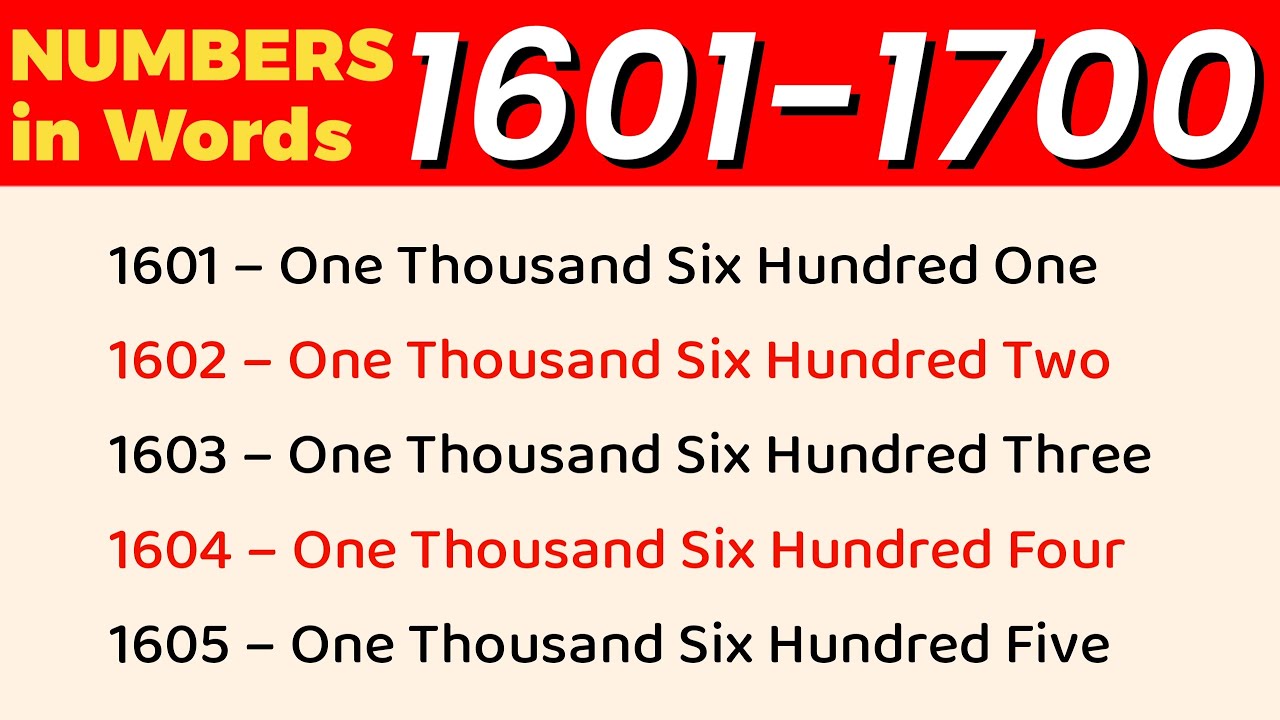 NUMBERS in Words 1601–1700

1601 – One Thousand Six Hundred One

1602 – One Thousand Six Hundred Two

1603 – One Thousand Six Hundred Three

1604 – One Thousand Six Hundred Four

1605 – One Thousand Six Hundred Five